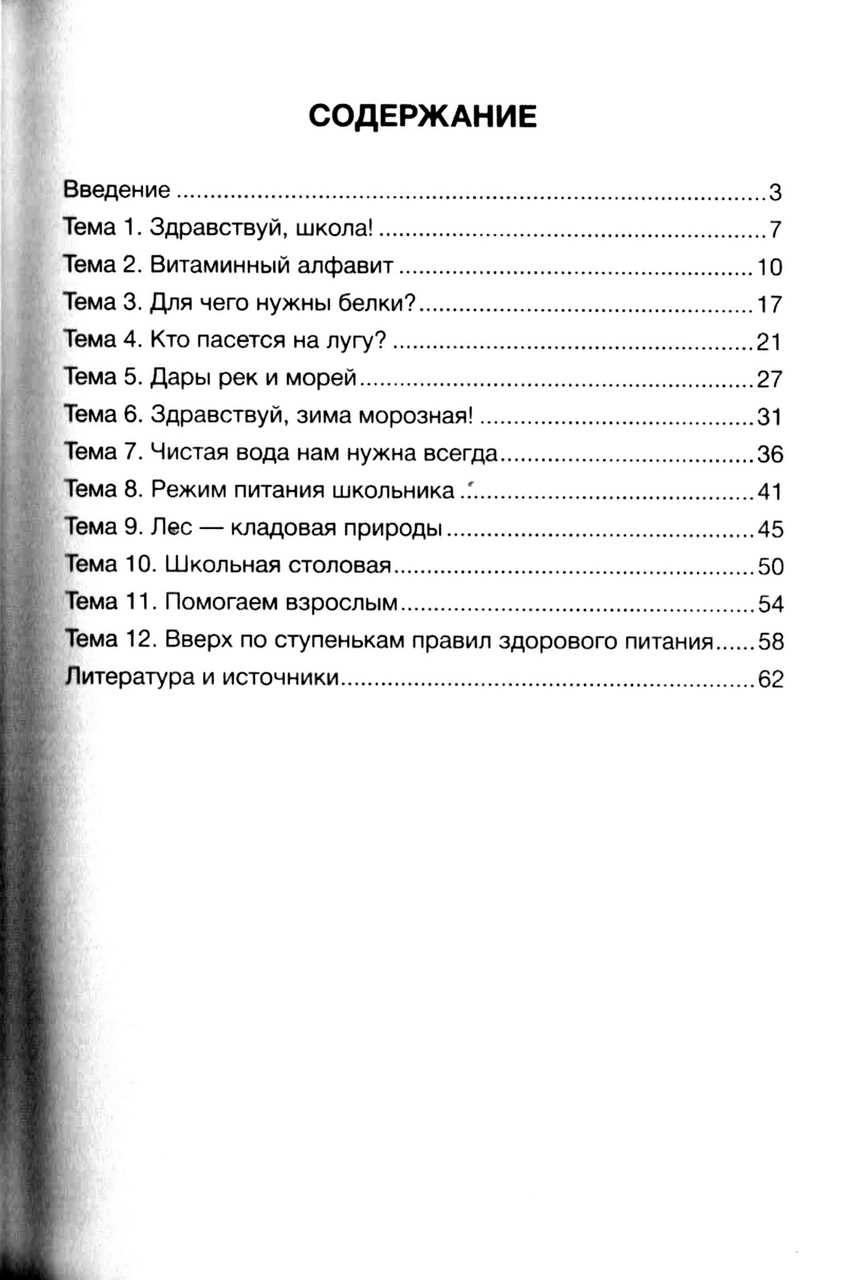 СОДЕРЖАНИЕ

Введение 3
Тема 1. Здравствуй, школа! 7
Тема 2. Витаминный алфавит 10
Тема 3. Для чего нужны белки? 17
Тема 4. Кто пасется на лугу? 21
Тема 5. Дары рек и морей 27
Тема 6. Здравствуй, зима морозная! 31
Тема 7. Чистая вода нам нужна всегда 36
Тема 8. Режим питания школьника 41
Тема 9. Лес — кладовая природы 45
Тема 10. Школьная столовая 50
Тема 11. Помогаем взрослым 54
Тема 12. Вверх по ступенькам правил здорового питания 58
Литература и источники 62